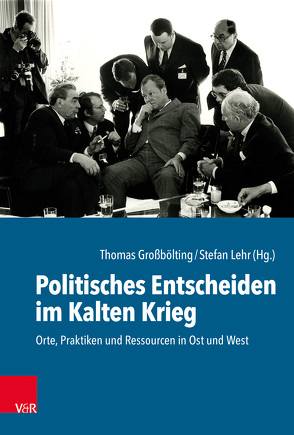 Thomas Großbölting / Stefan Lehr (Hg.)

Politisches Entscheiden im Kalten Krieg

Orte, Praktiken und Ressourcen in Ost und West

V&R